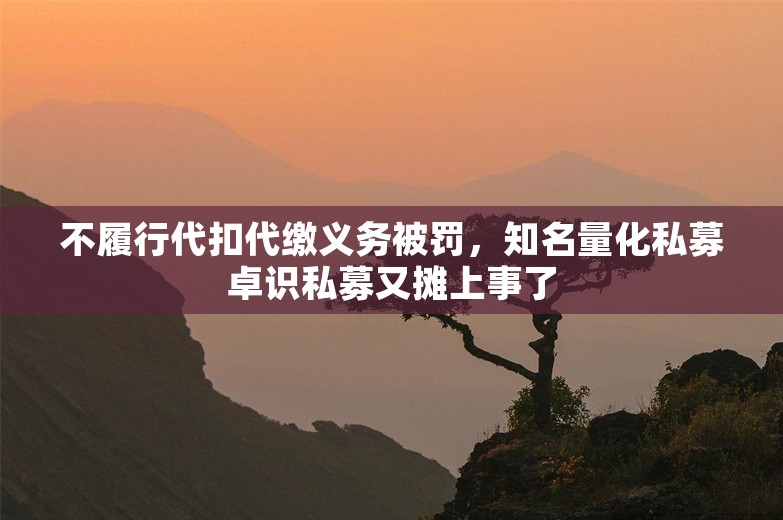 不履行代扣代缴义务被罚，知名量化私募卓识私募又摊上事了